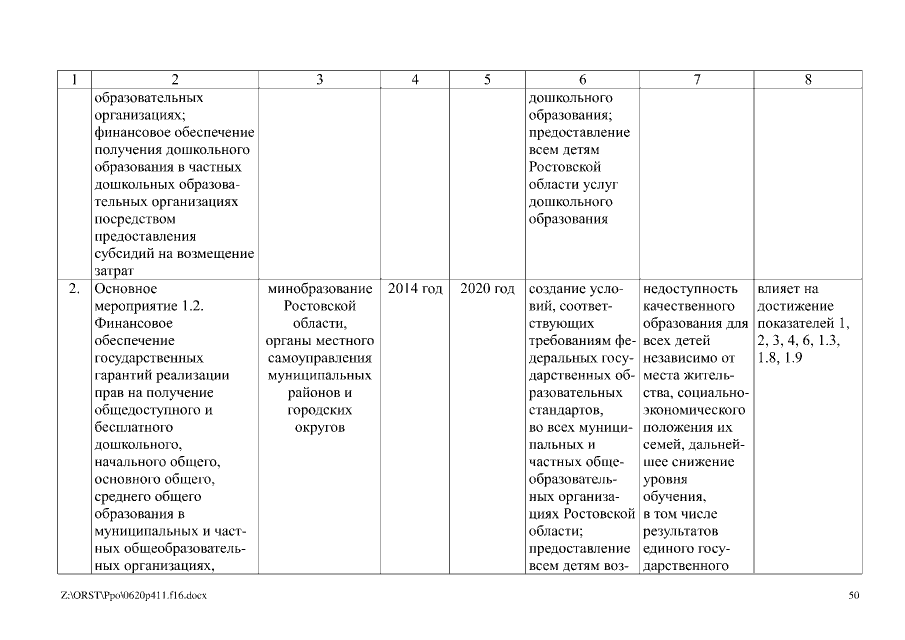 | 1 | 2 | 3 | 4 | 5 | 6 | 7 | 8 |
|---|---|---|---|---|---|---|---|
| | образовательных организациях; финансовое обеспечение получения дошкольного образования в частных дошкольных образовательных организациях посредством предоставления субсидий на возмещение затрат | | | | дошкольного образования; предоставление всем детям Ростовской области услуг дошкольного образования | | |
| 2. | Основное мероприятие 1.2. Финансовое обеспечение государственных гарантий реализации прав на получение общедоступного и бесплатного дошкольного, начального общего, основного общего, среднего общего образования в муниципальных и частных общеобразовательных организациях, | минобразование Ростовской области, органы местного самоуправления муниципальных районов и городских округов | 2014 год | 2020 год | создание условий, соответствующих требованиям федеральных государственных образовательных стандартов, во всех муниципальных и частных общеобразовательных организациях Ростовской области; предоставление всем детям воз- | недоступность качественного образования для всех детей независимо от места жительства, социально-экономического положения их семей, дальнейшее снижение уровня обучения, в том числе результатов единого государственного | влияет на достижение показателей 1, 2, 3, 4, 6, 1.3, 1.8, 1.9 |

Z:\ORST\Ppo\0620p411.f16.docx

50